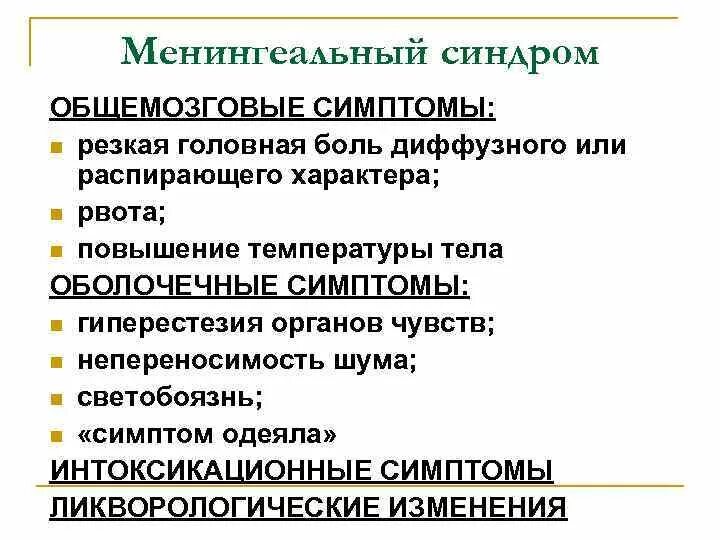 Менингеальный синдром

ОБЩЕМОЗГОВЫЕ СИМПТОМЫ:

- резкая головная боль диффузного или распирающего характера;
- рвота;
- повышение температуры тела

ОБОЛОЧЕЧНЫЕ СИМПТОМЫ:

- гиперестезия органов чувств;
- непереносимость шума;
- светобоязнь;
- «симптом одеяла»

ИНТОКСИКАЦИОННЫЕ СИМПТОМЫ

ЛИКВОРОЛОГИЧЕСКИЕ ИЗМЕНЕНИЯ